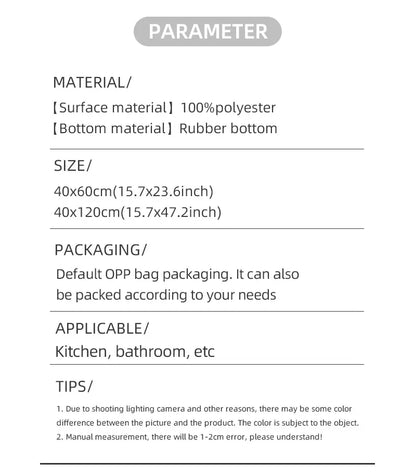 PARAMETER

MATERIAL/
【Surface material】100%polyester
【Bottom material】Rubber bottom

SIZE/
40x60cm(15.7x23.6inch)
40x120cm(15.7x47.2inch)

PACKAGING/
Default OPP bag packaging. It can also be packed according to your needs

APPLICABLE/
Kitchen, bathroom, etc

TIPS/
1. Due to shooting lighting camera and other reasons, there may be some color difference between the picture and the product. The color is subject to the object.
2. Manual measurement, there will be 1-2cm error, please understand!